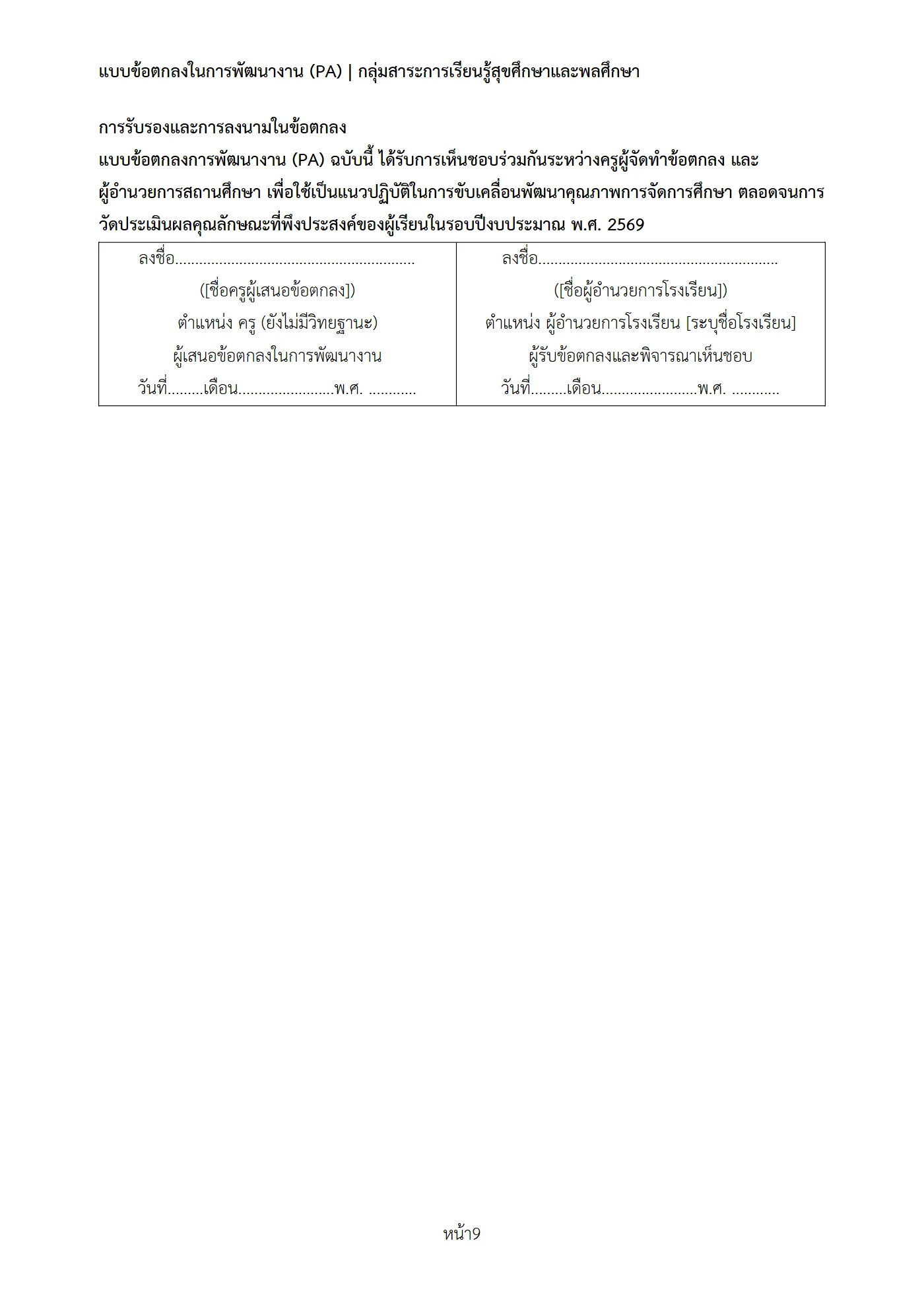 แบบข้อตกลงในการพัฒนางาน (PA) | กลุ่มสาระการเรียนรู้สุขศึกษาและพลศึกษา

การรับรองและการลงนามในข้อตกลง

แบบข้อตกลงการพัฒนางาน (PA) ฉบับนี้ ได้รับการเห็นชอบร่วมกันระหว่างครูผู้จัดทำข้อตกลง และผู้อำนวยการสถานศึกษา เพื่อใช้เป็นแนวปฏิบัติในการขับเคลื่อนพัฒนาคุณภาพการจัดการศึกษา ตลอดจนการวัดประเมินผลคุณลักษณะที่พึงประสงค์ของผู้เรียนในรอบปีงบประมาณ พ.ศ. 2569

ลงชื่อ____
([ชื่อครูผู้เสนอข้อตกลง])
ตำแหน่ง ครู (ยังไม่มีวิทยฐานะ)
ผู้เสนอข้อตกลงในการพัฒนางาน
วันที่____เดือน____พ.ศ. ____

ลงชื่อ____
([ชื่อผู้อำนวยการโรงเรียน])
ตำแหน่ง ผู้อำนวยการโรงเรียน [ระบุชื่อโรงเรียน]
ผู้รับข้อตกลงและพิจารณาเห็นชอบ
วันที่____เดือน____พ.ศ. ____

หน้า9